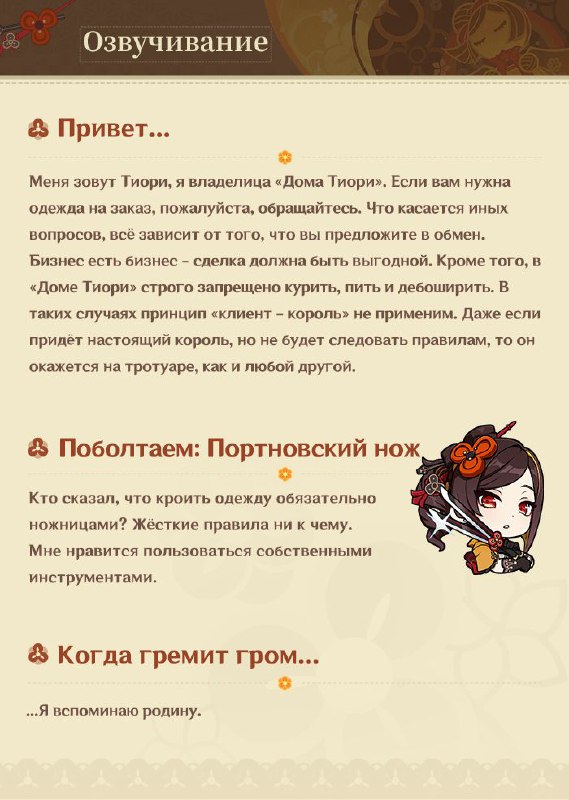 Озвучивание

Привет...

Меня зовут Тиори, я владелица «Дома Тиори». Если вам нужна одежда на заказ, пожалуйста, обращайтесь. Что касается иных вопросов, всё зависит от того, что вы предложите в обмен. Бизнес есть бизнес - сделка должна быть выгодной. Кроме того, в «Доме Тиори» строго запрещено курить, пить и дебоширить. В таких случаях принцип «клиент - король» не применим. Даже если придёт настоящий король, но не будет следовать правилам, то он окажется на тротуаре, как и любой другой.

Поболтаем: Портновский нож

Кто сказал, что кроить одежду обязательно ножницами? Жёсткие правила ни к чему. Мне нравится пользоваться собственными инструментами.

Когда гремит гром...

...Я вспоминаю родину.